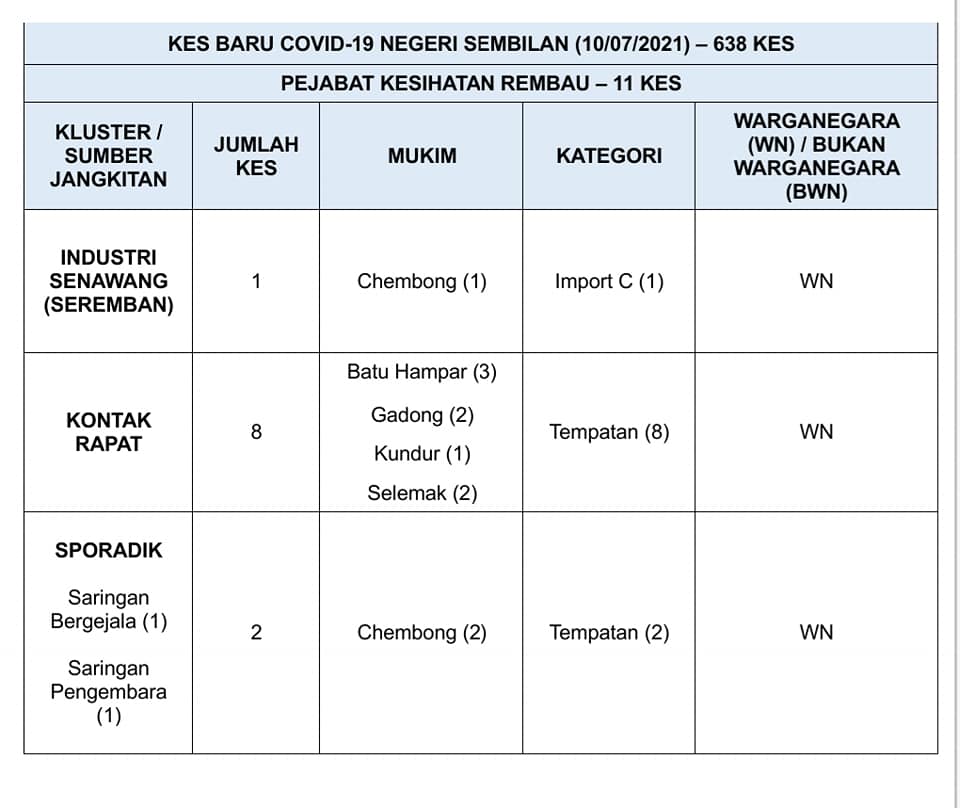 KES BARU COVID-19 NEGERI SEMBILAN (10/07/2021) – 638 KES

PEJABAT KESIHATAN REMBAU – 11 KES

| KLUSTER / SUMBER JANGKITAN | JUMLAH KES | MUKIM | KATEGORI | WARGANEGARA (WN) / BUKAN WARGANEGARA (BWN) |
|---|---|---|---|---|
| INDUSTRI SENAWANG (SEREMBAN) | 1 | Chembong (1) | Import C (1) | WN |
| KONTAK RAPAT | 8 | Batu Hampar (3) Gadong (2) Kundur (1) Selemak (2) | Tempatan (8) | WN |
| SPORADIK Saringan Bergejala (1) Saringan Pengembara (1) | 2 | Chembong (2) | Tempatan (2) | WN |